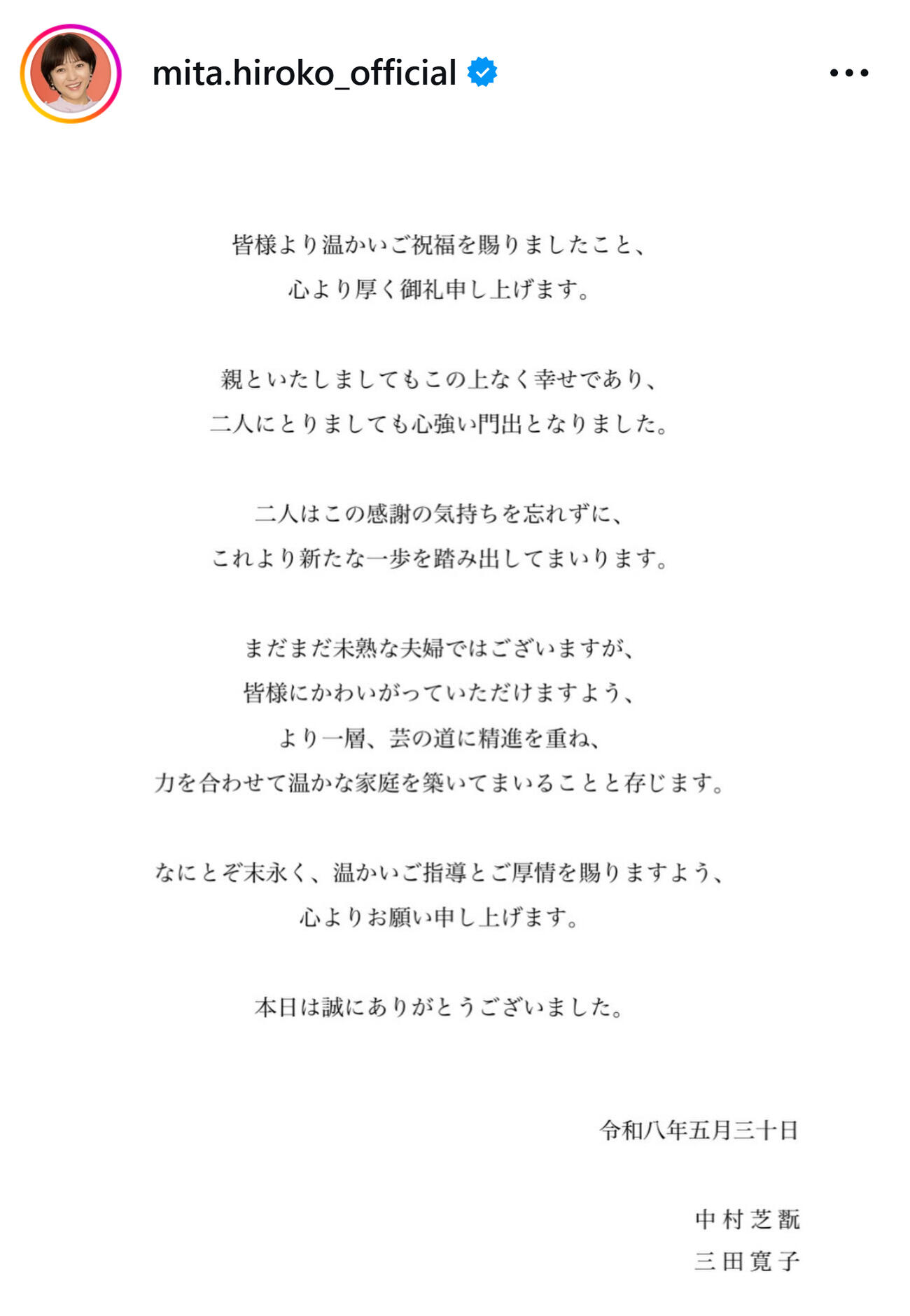 mita.hiroko_official

皆様より温かいご祝福を賜りましたこと、
心より厚く御礼申し上げます。

親といたしましてもこの上なく幸せであり、
二人にとりましても心強い門出となりました。

二人はこの感謝の気持ちを忘れずに、
これより新たな一歩を踏み出してまいります。

まだまだ未熟な夫婦ではございますが、
皆様にかわいがっていただけますよう、
より一層、芸の道に精進を重ね、
力を合わせて温かな家庭を築いてまいることと存じます。

なにとぞ末永く、温かいご指導とご厚情を賜りますよう、
心よりお願い申し上げます。

本日は誠にありがとうございました。

令和八年五月三十日

中村芝翫
三田寛子